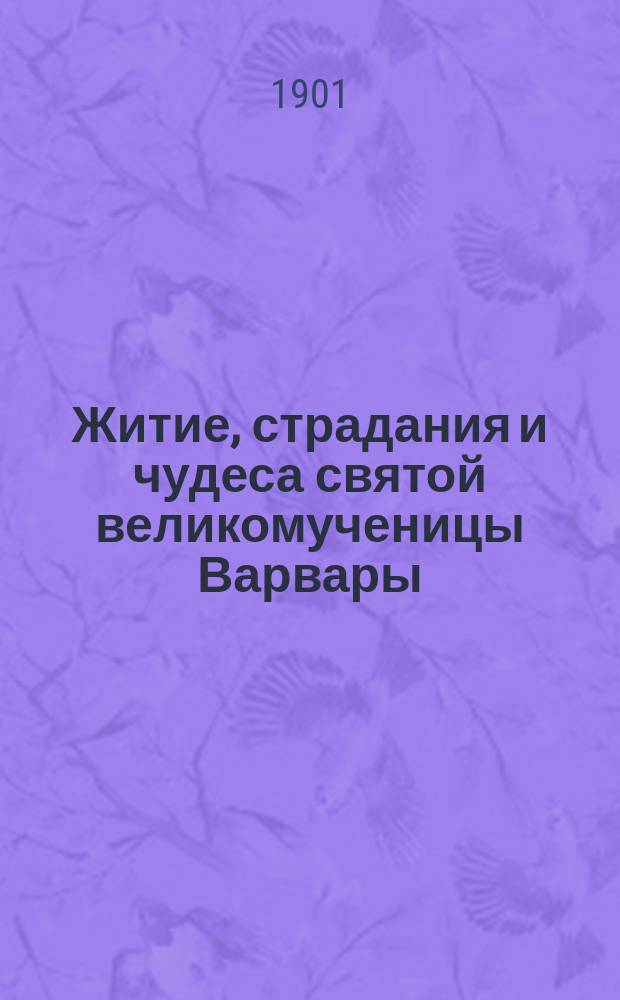 1901

Житие, страдания и чудеса святой великомученицы Варвары